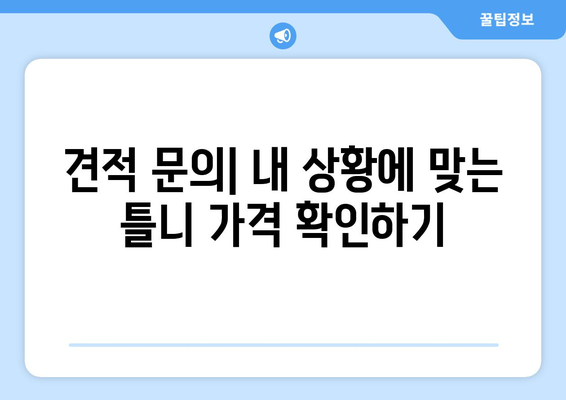 꿀팁정보

견적 문의| 내 상황에 맞는 틀니 가격 확인하기